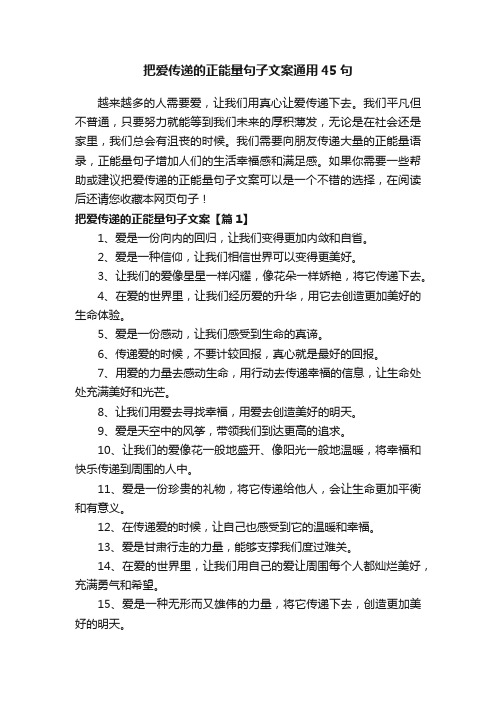 把爱传递的正能量句子文案通用45句

越来越多的人需要爱，让我们用真心让爱传递下去。我们平凡但不普通，只要努力就能等到我们未来的厚积薄发，无论是在社会还是家里，我们总会有沮丧的时候。我们需要向朋友传递大量的正能量语录，正能量句子增加人们的生活幸福感和满足感。如果你需要一些帮助或建议把爱传递的正能量句子文案可以是一个不错的选择，在阅读后还请您收藏本网页句子！

把爱传递的正能量句子文案【篇1】

1、爱是一份向内的回归，让我们变得更加内敛和自省。

2、爱是一种信仰，让我们相信世界可以变得更美好。

3、让我们的爱像星星一样闪耀，像花朵一样娇艳，将它传递下去。

4、在爱的世界里，让我们经历爱的升华，用它去创造更加美好的生命体验。

5、爱是一份感动，让我们感受到生命的真谛。

6、传递爱的时候，不要计较回报，真心就是最好的回报。

7、用爱的力量去感动生命，用行动去传递幸福的信息，让生命处处充满美好和光芒。

8、让我们用爱去寻找幸福，用爱去创造美好的明天。

9、爱是天空中的风筝，带领我们到达更高的追求。

10、让我们的爱像花一般地盛开、像阳光一般地温暖，将幸福和快乐传递到周围的人中。

11、爱是一份珍贵的礼物，将它传递给他人，会让生命更加平衡和有意义。

12、在传递爱的时候，让自己也感受到它的温暖和幸福。

13、爱是甘肃行走的力量，能够支撑我们度过难关。

14、在爱的世界里，让我们用自己的爱让周围每个人都灿烂美好，充满勇气和希望。

15、爱是一种无形而又雄伟的力量，将它传递下去，创造更加美好的明天。